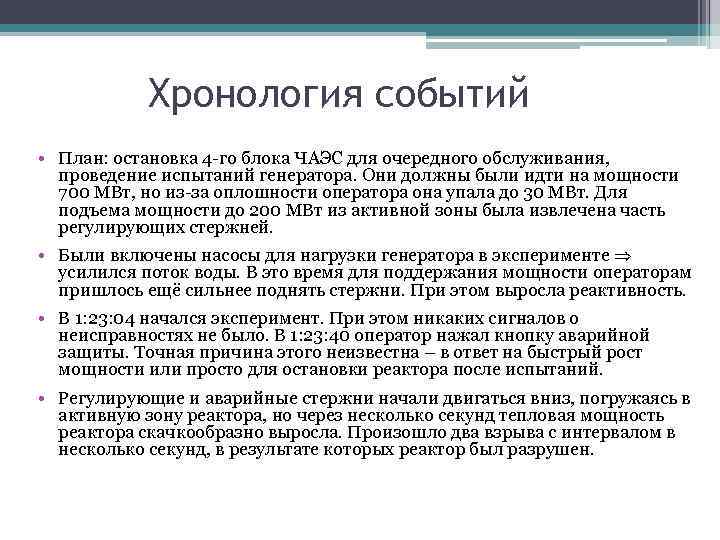 Хронология событий

• План: остановка 4-го блока ЧАЭС для очередного обслуживания, проведение испытаний генератора. Они должны были идти на мощности 700 МВт, но из-за оплошности оператора она упала до 30 МВт. Для подъема мощности до 200 МВт из активной зоны была извлечена часть регулирующих стержней.

• Были включены насосы для нагрузки генератора в эксперименте $\Rightarrow$ усилился поток воды. В это время для поддержания мощности операторам пришлось ещё сильнее поднять стержни. При этом выросла реактивность.

• В 1:23:04 начался эксперимент. При этом никаких сигналов о неисправностях не было. В 1:23:40 оператор нажал кнопку аварийной защиты. Точная причина этого неизвестна – в ответ на быстрый рост мощности или просто для остановки реактора после испытаний.

• Регулирующие и аварийные стержни начали двигаться вниз, погружаясь в активную зону реактора, но через несколько секунд тепловая мощность реактора скачкообразно выросла. Произошло два взрыва с интервалом в несколько секунд, в результате которых реактор был разрушен.